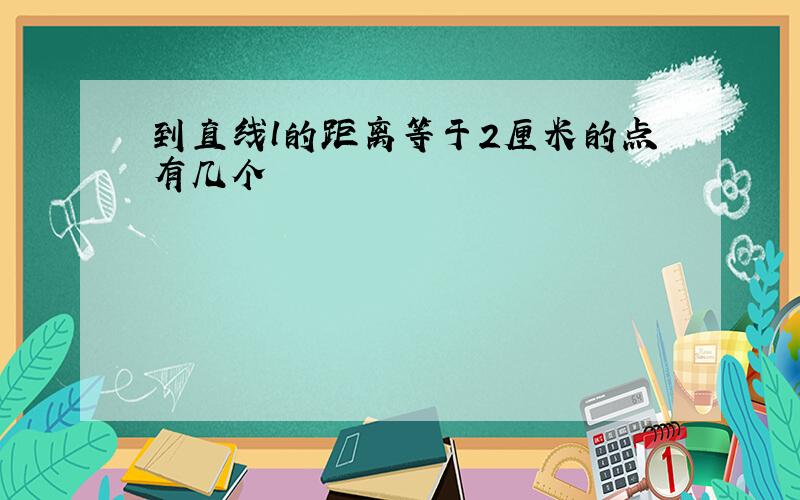 到直线l的距离等于2厘米的点有几个